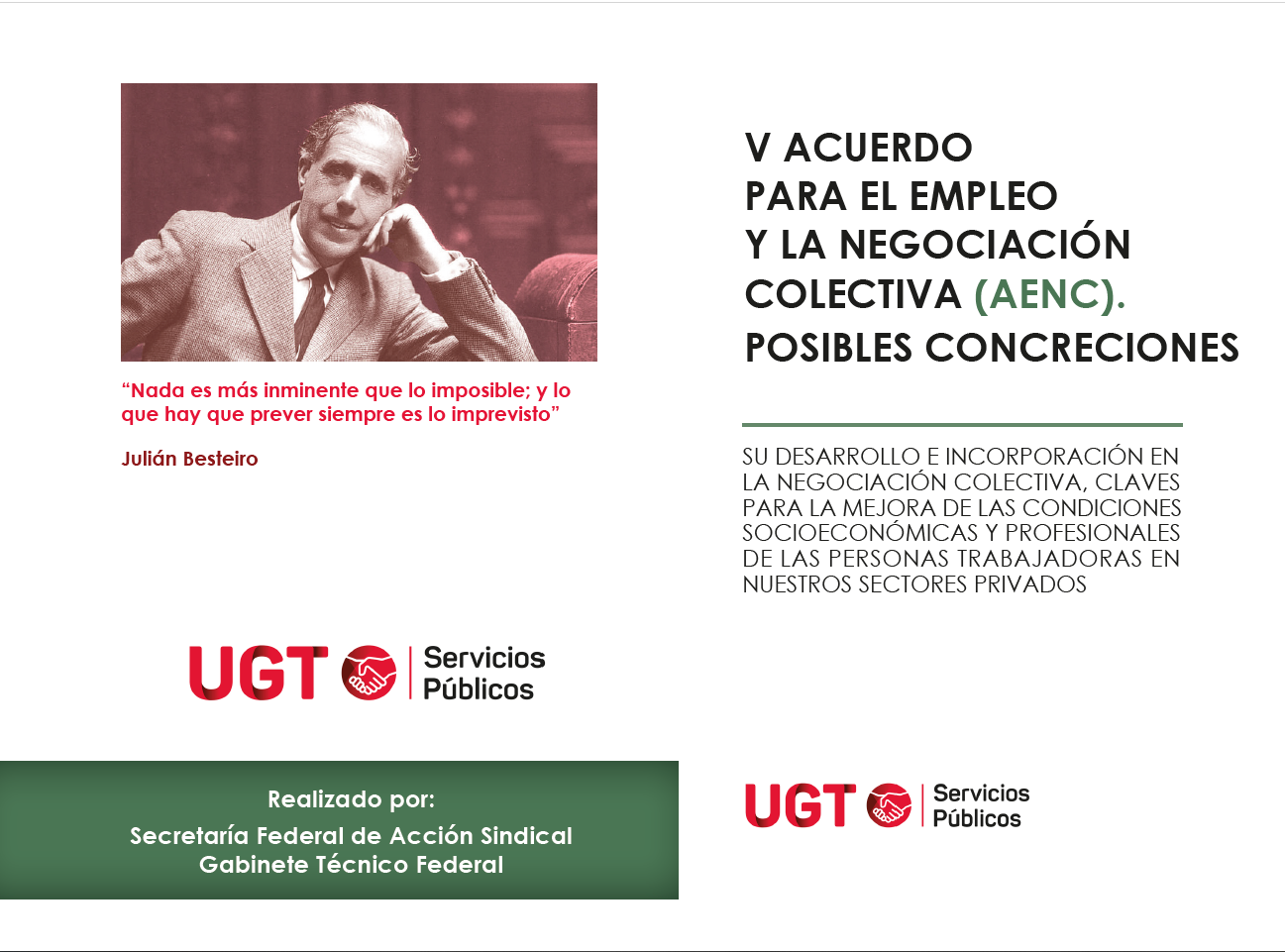 "Nada es más inminente que lo imposible; y lo que hay que prever siempre es lo imprevisto"

Julián Besteiro

UGT Servicios Públicos

Realizado por:
Secretaría Federal de Acción Sindical
Gabinete Técnico Federal

V ACUERDO
PARA EL EMPLEO
Y LA NEGOCIACIÓN
COLECTIVA (AENC).
POSIBLES CONCRECIONES

SU DESARROLLO E INCORPORACIÓN EN LA NEGOCIACIÓN COLECTIVA, CLAVES PARA LA MEJORA DE LAS CONDICIONES SOCIOECONÓMICAS Y PROFESIONALES DE LAS PERSONAS TRABAJADORAS EN NUESTROS SECTORES PRIVADOS

UGT Servicios Públicos